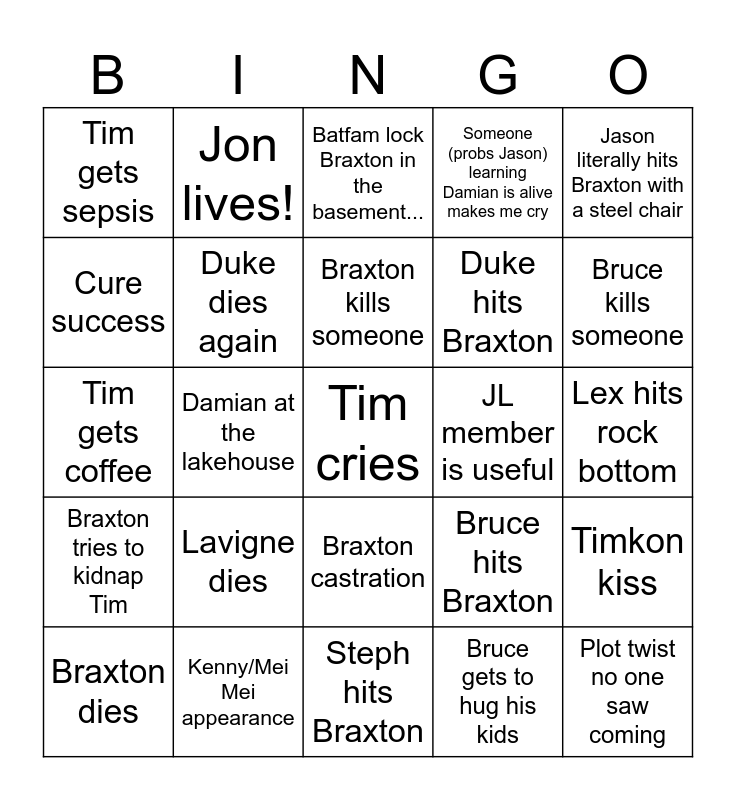 | B | I | N | G | O |
|---|---|---|---|---|
| Tim gets sepsis | Jon lives! | Batfam lock Braxton in the basement... | Someone (probs Jason) learning Damian is alive makes me cry | Jason literally hits Braxton with a steel chair |
| Cure success | Duke dies again | Braxton kills someone | Duke hits Braxton | Bruce kills someone |
| Tim gets coffee | Damian at the lakehouse | Tim cries | JL member is useful | Lex hits rock bottom |
| Braxton tries to kidnap Tim | Lavigne dies | Braxton castration | Bruce hits Braxton | Timkon kiss |
| Braxton dies | Kenny/Mei Mei appearance | Steph hits Braxton | Bruce gets to hug his kids | Plot twist no one saw coming |